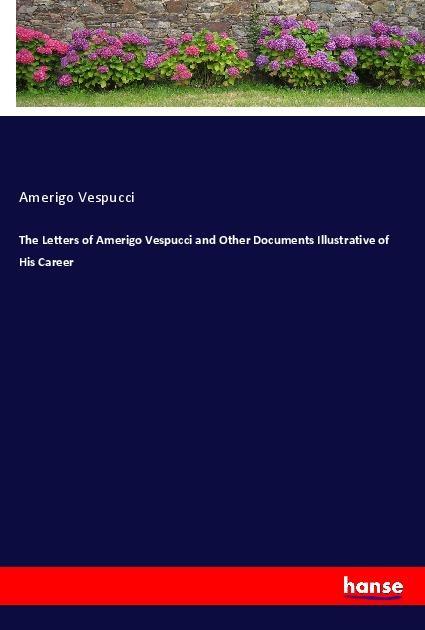 Amerigo Vespucci

The Letters of Amerigo Vespucci and Other Documents Illustrative of His Career

hanse